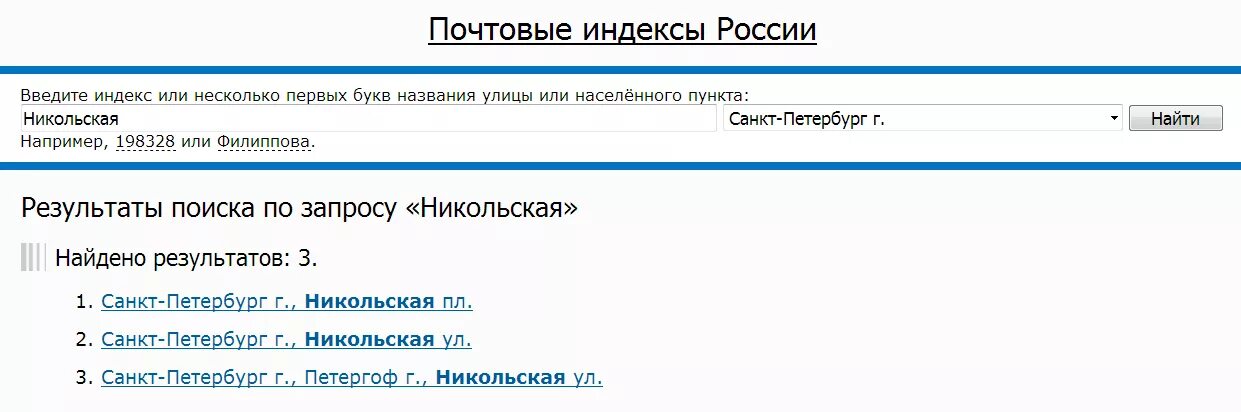 Почтовые индексы России

Введите индекс или несколько первых букв названия улицы или населённого пункта:
Никольская
Санкт-Петербург г.
Найти
Например, 198328 или Филиппова.

Результаты поиска по запросу «Никольская»

Найдено результатов: 3.

1. Санкт-Петербург г., Никольская пл.
2. Санкт-Петербург г., Никольская ул.
3. Санкт-Петербург г., Петергоф г., Никольская ул.